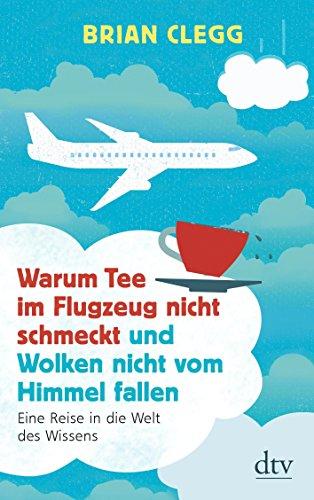 BRIAN CLEGG

Warum Tee im Flugzeug nicht schmeckt und Wolken nicht vom Himmel fallen

Eine Reise in die Welt des Wissens

dtv